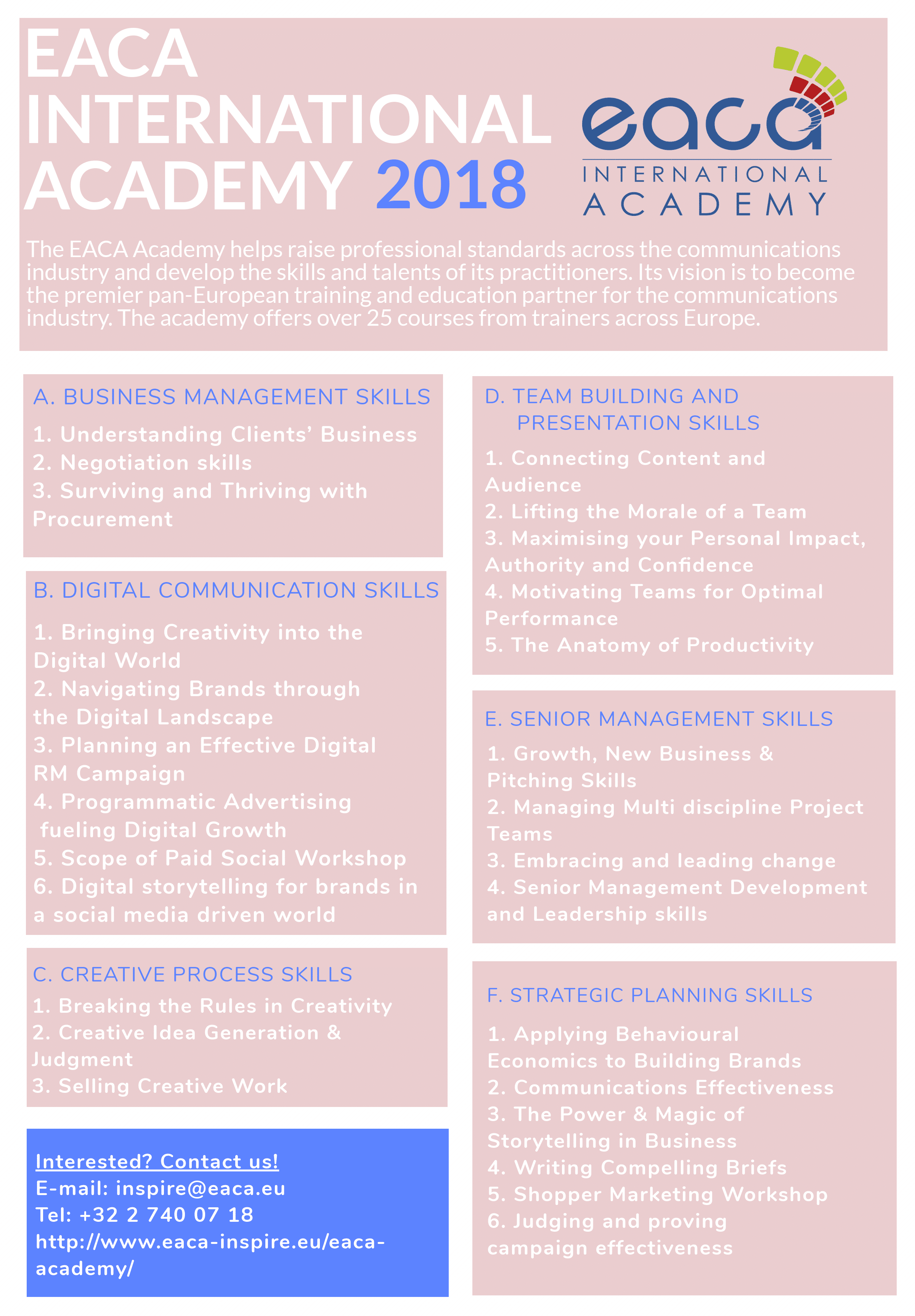 EACA INTERNATIONAL ACADEMY 2018

eaca INTERNATIONAL ACADEMY

The EACA Academy helps raise professional standards across the communications industry and develop the skills and talents of its practitioners. Its vision is to become the premier pan-European training and education partner for the communications industry. The academy offers over 25 courses from trainers across Europe.

A. BUSINESS MANAGEMENT SKILLS
1. Understanding Clients' Business
2. Negotiation skills
3. Surviving and Thriving with Procurement

B. DIGITAL COMMUNICATION SKILLS
1. Bringing Creativity into the Digital World
2. Navigating Brands through the Digital Landscape
3. Planning an Effective Digital RM Campaign
4. Programmatic Advertising fueling Digital Growth
5. Scope of Paid Social Workshop
6. Digital storytelling for brands in a social media driven world

C. CREATIVE PROCESS SKILLS
1. Breaking the Rules in Creativity
2. Creative Idea Generation & Judgment
3. Selling Creative Work

Interested? Contact us!
E-mail: inspire@eaca.eu
Tel: +32 2 740 07 18
http://www.eaca-inspire.eu/eaca-academy/

D. TEAM BUILDING AND PRESENTATION SKILLS
1. Connecting Content and Audience
2. Lifting the Morale of a Team
3. Maximising your Personal Impact, Authority and Confidence
4. Motivating Teams for Optimal Performance
5. The Anatomy of Productivity

E. SENIOR MANAGEMENT SKILLS
1. Growth, New Business & Pitching Skills
2. Managing Multi discipline Project Teams
3. Embracing and leading change
4. Senior Management Development and Leadership skills

F. STRATEGIC PLANNING SKILLS
1. Applying Behavioural Economics to Building Brands
2. Communications Effectiveness
3. The Power & Magic of Storytelling in Business
4. Writing Compelling Briefs
5. Shopper Marketing Workshop
6. Judging and proving campaign effectiveness